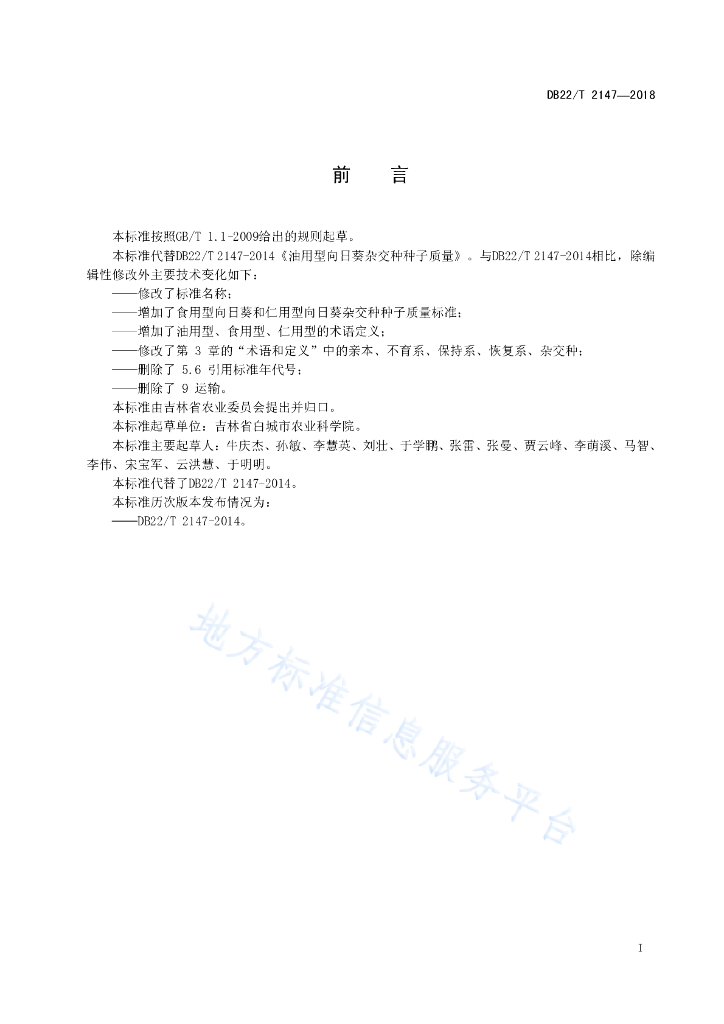 DB22/T 2147—2018

前　言

本标准按照GB/T 1.1-2009给出的规则起草。

本标准代替DB22/T 2147-2014《油用型向日葵杂交种种子质量》。与DB22/T 2147-2014相比，除编辑性修改外主要技术变化如下：

——修改了标准名称；

——增加了食用型向日葵和仁用型向日葵杂交种种子质量标准；

——增加了油用型、食用型、仁用型的术语定义；

——修改了第 3 章的“术语和定义”中的亲本、不育系、保持系、恢复系、杂交种；

——删除了 5.6 引用标准年代号；

——删除了 9 运输。

本标准由吉林省农业委员会提出并归口。

本标准起草单位：吉林省白城市农业科学院。

本标准主要起草人：牛庆杰、孙敏、李慧英、刘壮、于学鹏、张雷、张曼、贾云峰、李萌溪、马智、李伟、宋宝军、云洪慧、于明明。

本标准代替了DB22/T 2147-2014。

本标准历次版本发布情况为：

——DB22/T 2147-2014。

地方标准信息服务平台

I